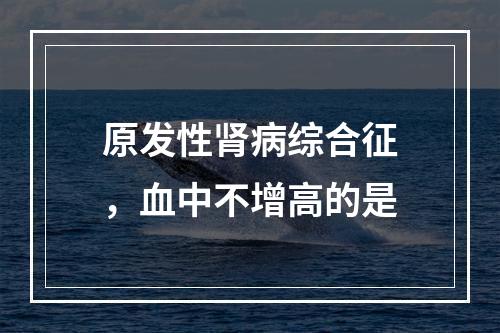 原发性肾病综合征，血中不增高的是